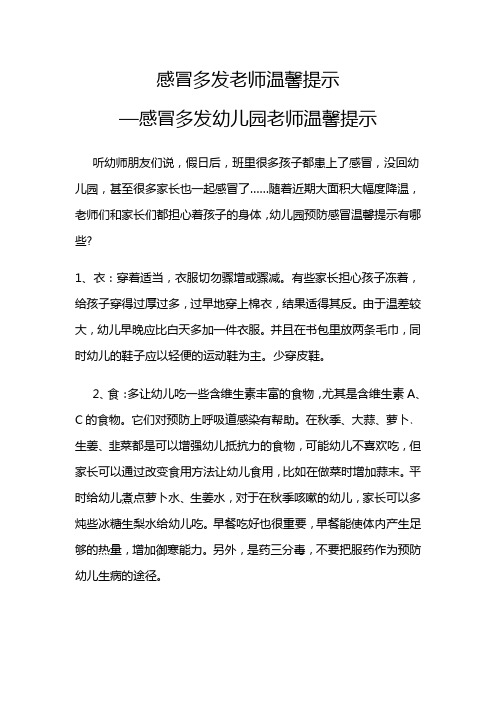 感冒多发老师温馨提示

—感冒多发幼儿园老师温馨提示

听幼师朋友们说，假日后，班里很多孩子都患上了感冒，没回幼儿园，甚至很多家长也一起感冒了……随着近期大面积大幅度降温，老师们和家长们都担心着孩子的身体，幼儿园预防感冒温馨提示有哪些?

1、衣：穿着适当，衣服切勿骤增或骤减。有些家长担心孩子冻着，给孩子穿得过厚过多，过早地穿上棉衣，结果适得其反。由于温差较大，幼儿早晚应比白天多加一件衣服。并且在书包里放两条毛巾，同时幼儿的鞋子应以轻便的运动鞋为主。少穿皮鞋。

2、食：多让幼儿吃一些含维生素丰富的食物，尤其是含维生素 A、C 的食物。它们对预防上呼吸道感染有帮助。在秋季、大蒜、萝卜、生姜、韭菜都是可以增强幼儿抵抗力的食物，可能幼儿不喜欢吃，但家长可以通过改变食用方法让幼儿食用，比如在做菜时增加蒜末。平时给幼儿煮点萝卜水、生姜水，对于在秋季咳嗽的幼儿，家长可以多炖些冰糖生梨水给幼儿吃。早餐吃好也很重要，早餐能使体内产生足够的热量，增加御寒能力。另外，是药三分毒，不要把服药作为预防幼儿生病的途径。